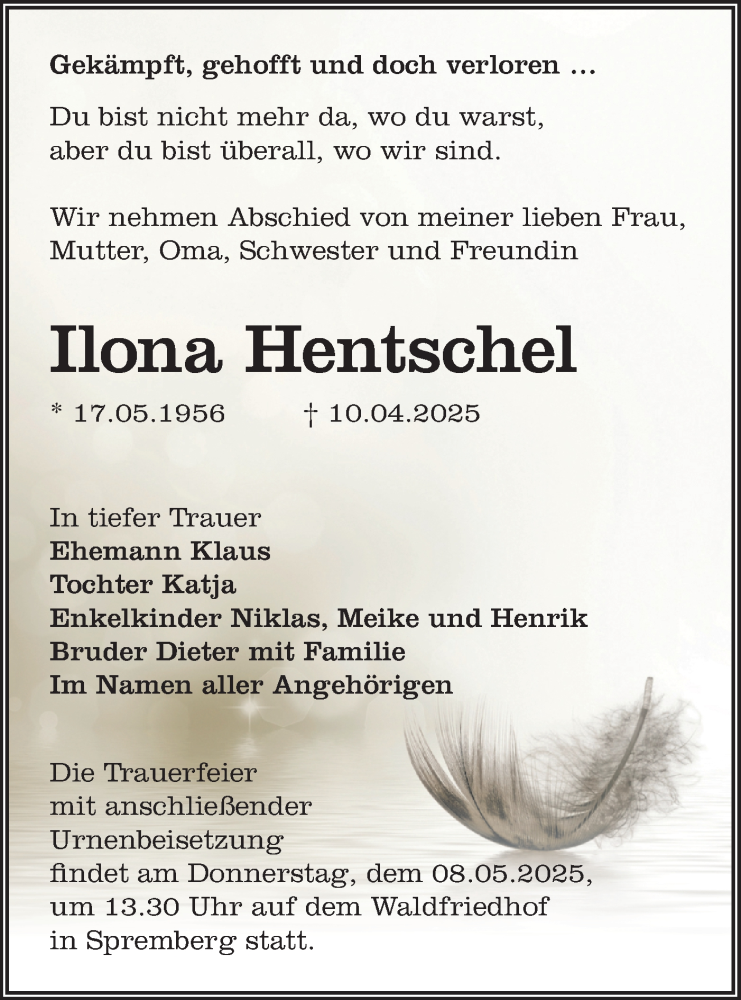 Gekämpft, gehofft und doch verloren …

Du bist nicht mehr da, wo du warst,
aber du bist überall, wo wir sind.

Wir nehmen Abschied von meiner lieben Frau, Mutter, Oma, Schwester und Freundin

Ilona Hentschel

* 17.05.1956 † 10.04.2025

In tiefer Trauer
Ehemann Klaus
Tochter Katja
Enkelkinder Niklas, Meike und Henrik
Bruder Dieter mit Familie
Im Namen aller Angehörigen

Die Trauerfeier mit anschließender Urnenbeisetzung findet am Donnerstag, dem 08.05.2025, um 13.30 Uhr auf dem Waldfriedhof in Spremberg statt.